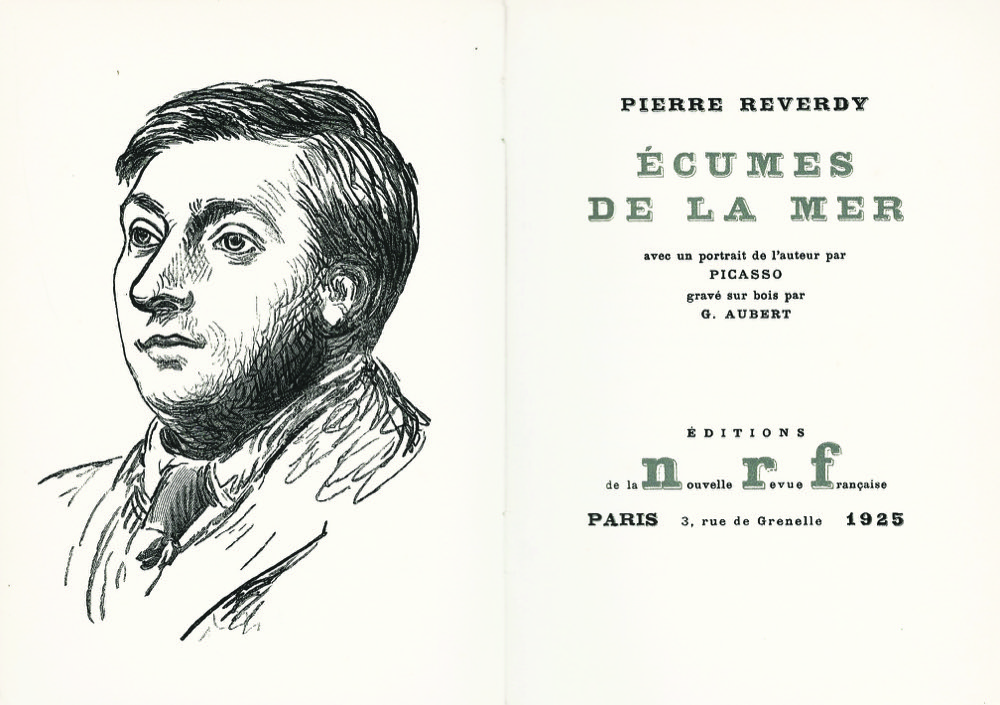 PIERRE REVERDY

ÉCUMES
DE LA MER

avec un portrait de l'auteur par
PICASSO
gravé sur bois par
G. AUBERT

ÉDITIONS
de la nouvelle revue française
PARIS 3, rue de Grenelle 1925